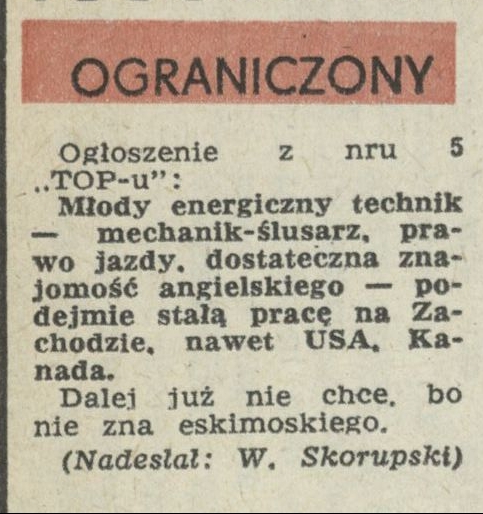 OGRANICZONY

Ogłoszenie z nru 5 ..TOP-u":
Młody energiczny technik — mechanik-ślusarz, prawo jazdy, dostateczna znajomość angielskiego — podejmie stałą pracę na Zachodzie, nawet USA, Kanada.

Dalej już nie chce, bo nie zna eskimoskiego.

(Nadesłał: W. Skorupski)